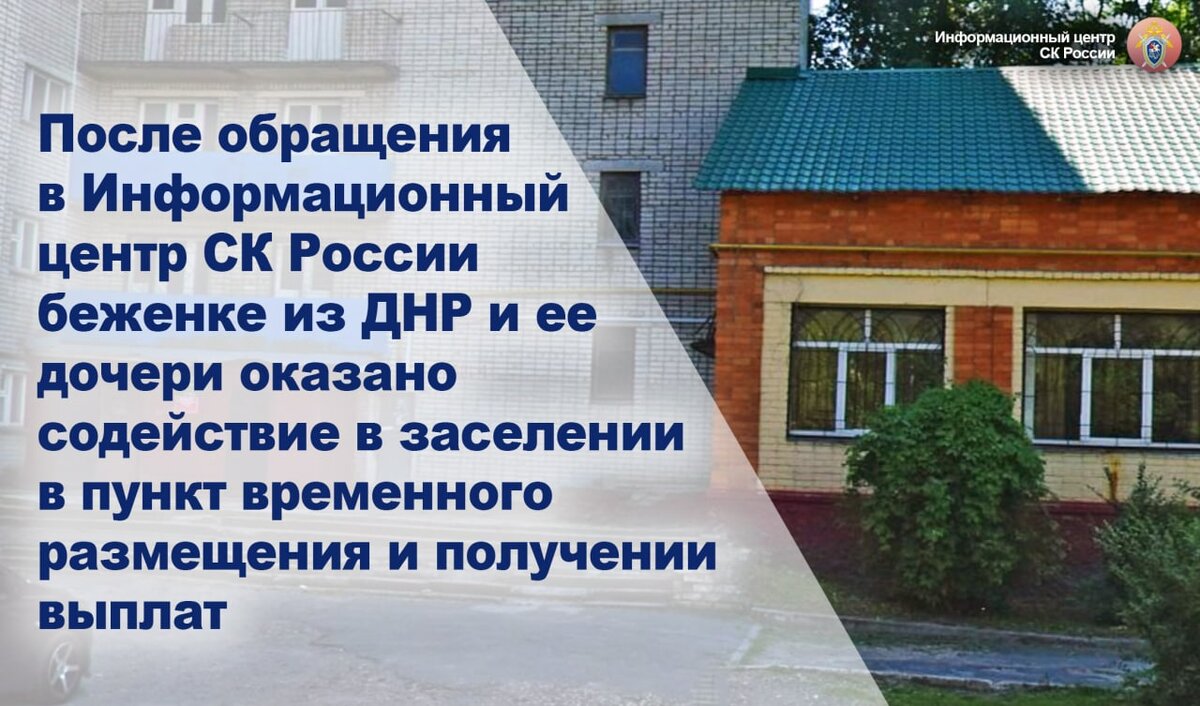 Информационный центр СК России

После обращения в Информационный центр СК России беженке из ДНР и ее дочери оказано содействие в заселении в пункт временного размещения и получении выплат